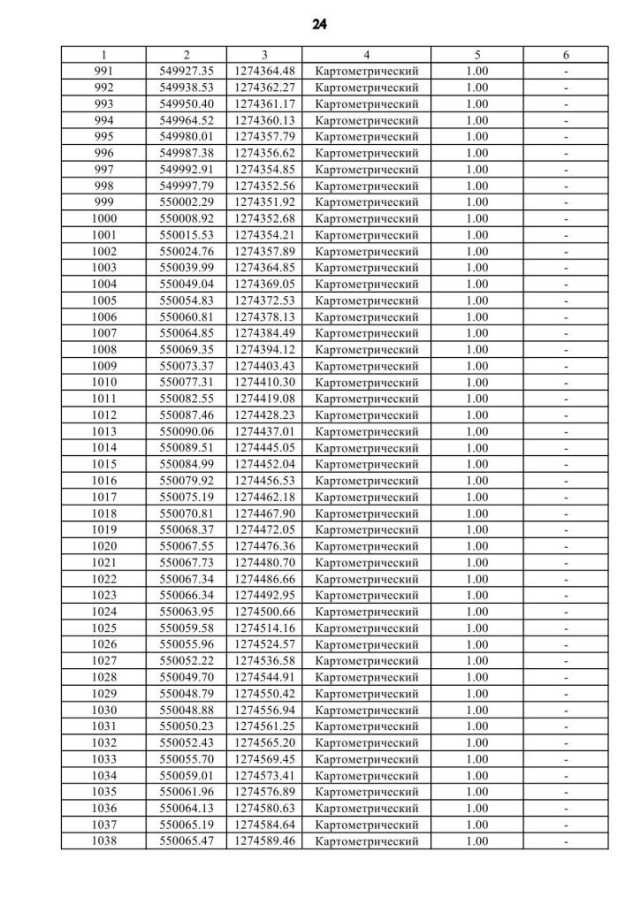 24

| 1 | 2 | 3 | 4 | 5 | 6 |
|---|---|---|---|---|---|
| 991 | 549927.35 | 1274364.48 | Картометрический | 1.00 | - |
| 992 | 549938.53 | 1274362.27 | Картометрический | 1.00 | - |
| 993 | 549950.40 | 1274361.17 | Картометрический | 1.00 | - |
| 994 | 549964.52 | 1274360.13 | Картометрический | 1.00 | - |
| 995 | 549980.01 | 1274357.79 | Картометрический | 1.00 | - |
| 996 | 549987.38 | 1274356.62 | Картометрический | 1.00 | - |
| 997 | 549992.91 | 1274354.85 | Картометрический | 1.00 | - |
| 998 | 549997.79 | 1274352.56 | Картометрический | 1.00 | - |
| 999 | 550002.29 | 1274351.92 | Картометрический | 1.00 | - |
| 1000 | 550008.92 | 1274352.68 | Картометрический | 1.00 | - |
| 1001 | 550015.53 | 1274354.21 | Картометрический | 1.00 | - |
| 1002 | 550024.76 | 1274357.89 | Картометрический | 1.00 | - |
| 1003 | 550039.99 | 1274364.85 | Картометрический | 1.00 | - |
| 1004 | 550049.04 | 1274369.05 | Картометрический | 1.00 | - |
| 1005 | 550054.83 | 1274372.53 | Картометрический | 1.00 | - |
| 1006 | 550060.81 | 1274378.13 | Картометрический | 1.00 | - |
| 1007 | 550064.85 | 1274384.49 | Картометрический | 1.00 | - |
| 1008 | 550069.35 | 1274394.12 | Картометрический | 1.00 | - |
| 1009 | 550073.37 | 1274403.43 | Картометрический | 1.00 | - |
| 1010 | 550077.31 | 1274410.30 | Картометрический | 1.00 | - |
| 1011 | 550082.55 | 1274419.08 | Картометрический | 1.00 | - |
| 1012 | 550087.46 | 1274428.23 | Картометрический | 1.00 | - |
| 1013 | 550090.06 | 1274437.01 | Картометрический | 1.00 | - |
| 1014 | 550089.51 | 1274445.05 | Картометрический | 1.00 | - |
| 1015 | 550084.99 | 1274452.04 | Картометрический | 1.00 | - |
| 1016 | 550079.92 | 1274456.53 | Картометрический | 1.00 | - |
| 1017 | 550075.19 | 1274462.18 | Картометрический | 1.00 | - |
| 1018 | 550070.81 | 1274467.90 | Картометрический | 1.00 | - |
| 1019 | 550068.37 | 1274472.05 | Картометрический | 1.00 | - |
| 1020 | 550067.55 | 1274476.36 | Картометрический | 1.00 | - |
| 1021 | 550067.73 | 1274480.70 | Картометрический | 1.00 | - |
| 1022 | 550067.34 | 1274486.66 | Картометрический | 1.00 | - |
| 1023 | 550066.34 | 1274492.95 | Картометрический | 1.00 | - |
| 1024 | 550063.95 | 1274500.66 | Картометрический | 1.00 | - |
| 1025 | 550059.58 | 1274514.16 | Картометрический | 1.00 | - |
| 1026 | 550055.96 | 1274524.57 | Картометрический | 1.00 | - |
| 1027 | 550052.22 | 1274536.58 | Картометрический | 1.00 | - |
| 1028 | 550049.70 | 1274544.91 | Картометрический | 1.00 | - |
| 1029 | 550048.79 | 1274550.42 | Картометрический | 1.00 | - |
| 1030 | 550048.88 | 1274556.94 | Картометрический | 1.00 | - |
| 1031 | 550050.23 | 1274561.25 | Картометрический | 1.00 | - |
| 1032 | 550052.43 | 1274565.20 | Картометрический | 1.00 | - |
| 1033 | 550055.70 | 1274569.45 | Картометрический | 1.00 | - |
| 1034 | 550059.01 | 1274573.41 | Картометрический | 1.00 | - |
| 1035 | 550061.96 | 1274576.89 | Картометрический | 1.00 | - |
| 1036 | 550064.13 | 1274580.63 | Картометрический | 1.00 | - |
| 1037 | 550065.19 | 1274584.64 | Картометрический | 1.00 | - |
| 1038 | 550065.47 | 1274589.46 | Картометрический | 1.00 | - |